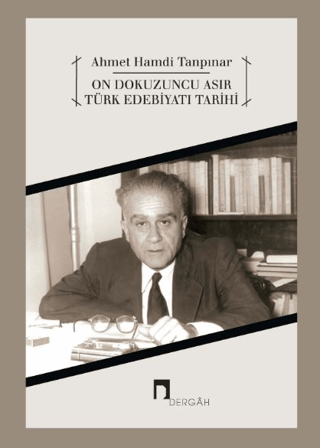 Ahmet Hamdi Tanpınar

ON DOKUZUNCU ASIR TÜRK EDEBİYATI TARİHİ

DERGÂH